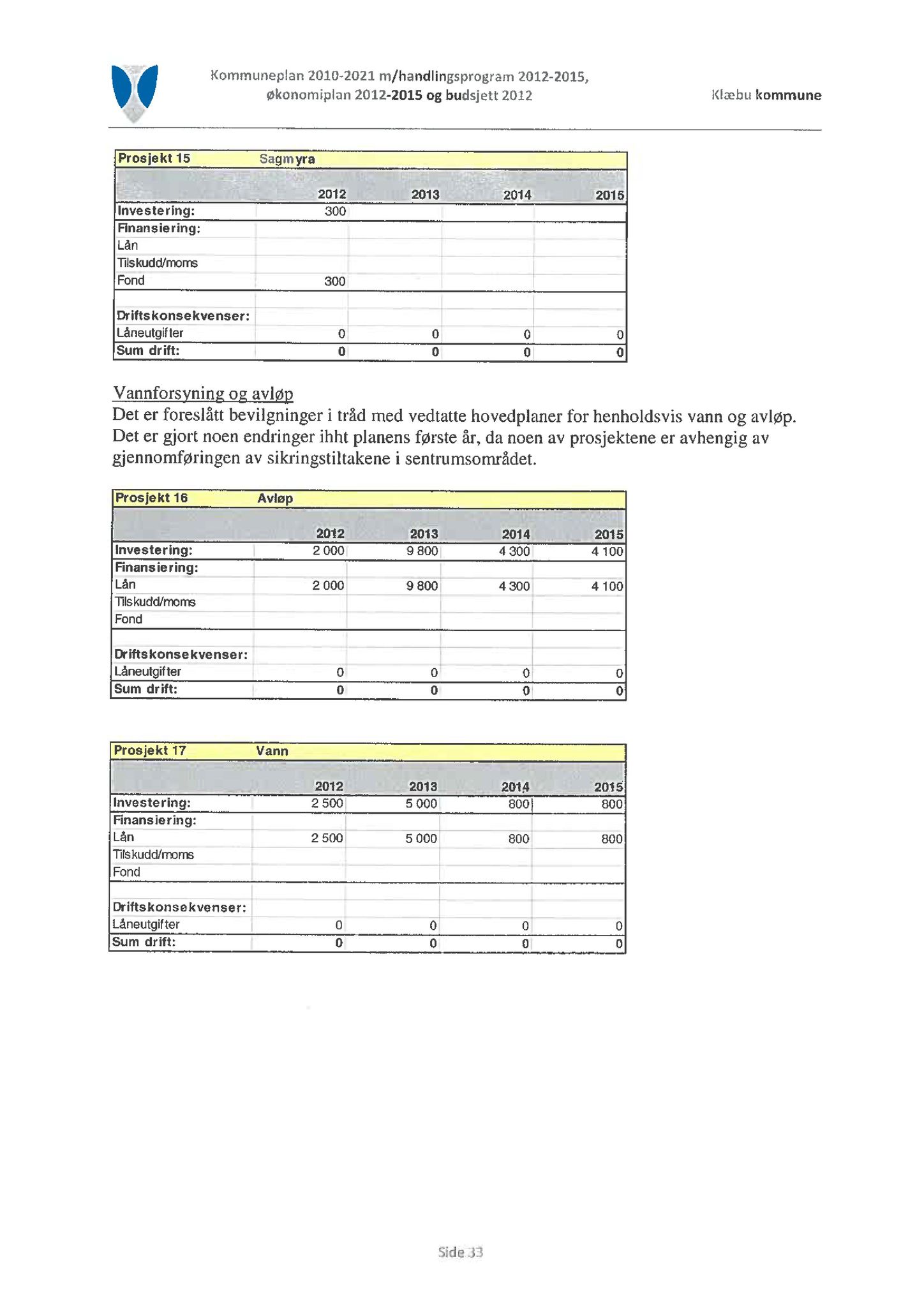 Kommuneplan 2010-2021 m/handlingsprogram 2012-2015, økonomiplan 2012-2015 og budsjett 2012

Klæbu kommune

| Prosjekt 15 | Sagmyra | | | |
|---|---|---|---|---|
| | 2012 | 2013 | 2014 | 2015 |
| Investering: | 300 | | | |
| Finansiering: | | | | |
| Lån | | | | |
| Tilskudd/moms | | | | |
| Fond | 300 | | | |
| | | | | |
| Driftskonsekvenser: | | | | |
| Låneutgifter | 0 | 0 | 0 | 0 |
| Sum drift: | 0 | 0 | 0 | 0 |

Vannforsyning og avløp
Det er foreslått bevilgninger i tråd med vedtatte hovedplaner for henholdsvis vann og avløp. Det er gjort noen endringer ihht planens første år, da noen av prosjektene er avhengig av gjennomføringen av sikringstiltakene i sentrumsområdet.

| Prosjekt 16 | Avløp | | | |
|---|---|---|---|---|
| | 2012 | 2013 | 2014 | 2015 |
| Investering: | 2 000 | 9 800 | 4 300 | 4 100 |
| Finansiering: | | | | |
| Lån | 2 000 | 9 800 | 4 300 | 4 100 |
| Tilskudd/moms | | | | |
| Fond | | | | |
| | | | | |
| Driftskonsekvenser: | | | | |
| Låneutgifter | 0 | 0 | 0 | 0 |
| Sum drift: | 0 | 0 | 0 | 0 |

| Prosjekt 17 | Vann | | | |
|---|---|---|---|---|
| | 2012 | 2013 | 2014 | 2015 |
| Investering: | 2 500 | 5 000 | 800 | 800 |
| Finansiering: | | | | |
| Lån | 2 500 | 5 000 | 800 | 800 |
| Tilskudd/moms | | | | |
| Fond | | | | |
| | | | | |
| Driftskonsekvenser: | | | | |
| Låneutgifter | 0 | 0 | 0 | 0 |
| Sum drift: | 0 | 0 | 0 | 0 |

Side 33